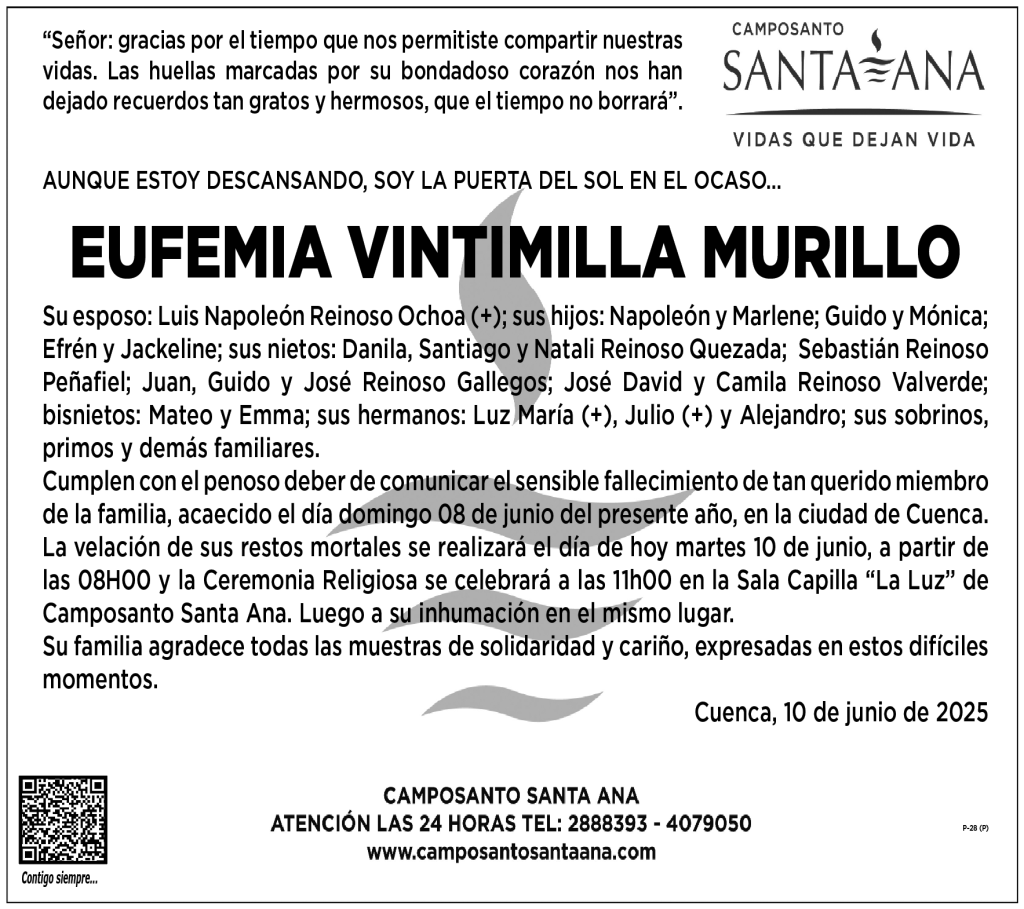 “Señor: gracias por el tiempo que nos permitiste compartir nuestras vidas. Las huellas marcadas por su bondadoso corazón nos han dejado recuerdos tan gratos y hermosos, que el tiempo no borrará”.

CAMPOSANTO
SANTA ANA
VIDAS QUE DEJAN VIDA

AUNQUE ESTOY DESCANSANDO, SOY LA PUERTA DEL SOL EN EL OCASO...

EUFEMIA VINTIMILLA MURILLO

Su esposo: Luis Napoleón Reinoso Ochoa (+); sus hijos: Napoleón y Marlene; Guido y Mónica; Efrén y Jackeline; sus nietos: Danila, Santiago y Natali Reinoso Quezada; Sebastián Reinoso Peñafiel; Juan, Guido y José Reinoso Gallegos; José David y Camila Reinoso Valverde; bisnietos: Mateo y Emma; sus hermanos: Luz María (+), Julio (+) y Alejandro; sus sobrinos, primos y demás familiares.
Cumplen con el penoso deber de comunicar el sensible fallecimiento de tan querido miembro de la familia, acaecido el día domingo 08 de junio del presente año, en la ciudad de Cuenca.
La velación de sus restos mortales se realizará el día de hoy martes 10 de junio, a partir de las 08H00 y la Ceremonia Religiosa se celebrará a las 11h00 en la Sala Capilla “La Luz” de Camposanto Santa Ana. Luego a su inhumación en el mismo lugar.
Su familia agradece todas las muestras de solidaridad y cariño, expresadas en estos difíciles momentos.

Cuenca, 10 de junio de 2025

Contigo siempre...

CAMPOSANTO SANTA ANA
ATENCIÓN LAS 24 HORAS TEL: 2888393 - 4079050
www.camposantosantaana.com

P-28 (P)